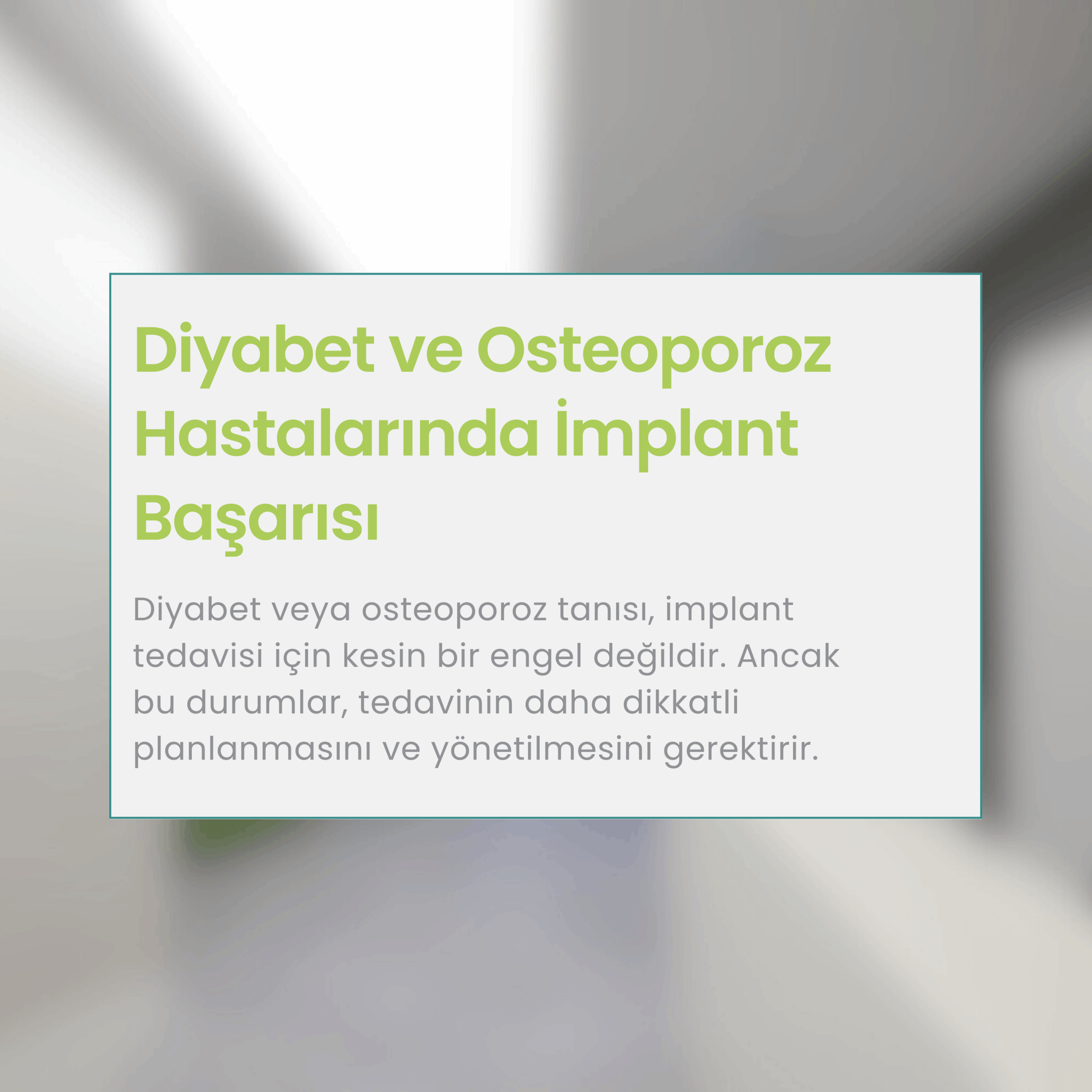 Diyabet ve Osteoporoz Hastalarında İmplant Başarısı

Diyabet veya osteoporoz tanısı, implant tedavisi için kesin bir engel değildir. Ancak bu durumlar, tedavinin daha dikkatli planlanmasını ve yönetilmesini gerektirir.